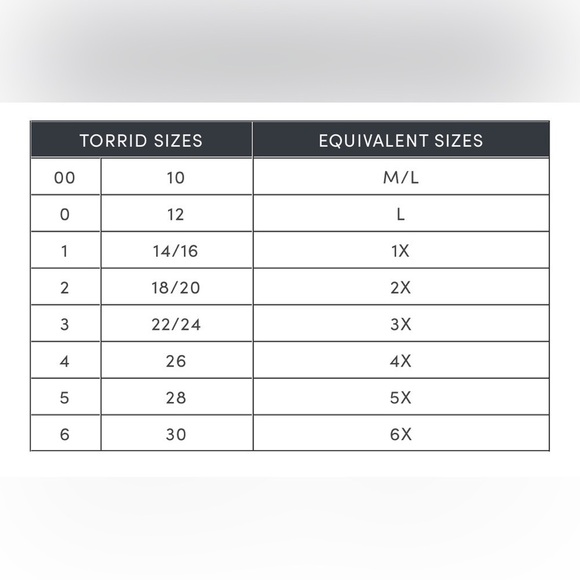 | TORRID SIZES | | EQUIVALENT SIZES |
|---|---|---|
| 00 | 10 | M/L |
| 0 | 12 | L |
| 1 | 14/16 | 1X |
| 2 | 18/20 | 2X |
| 3 | 22/24 | 3X |
| 4 | 26 | 4X |
| 5 | 28 | 5X |
| 6 | 30 | 6X |